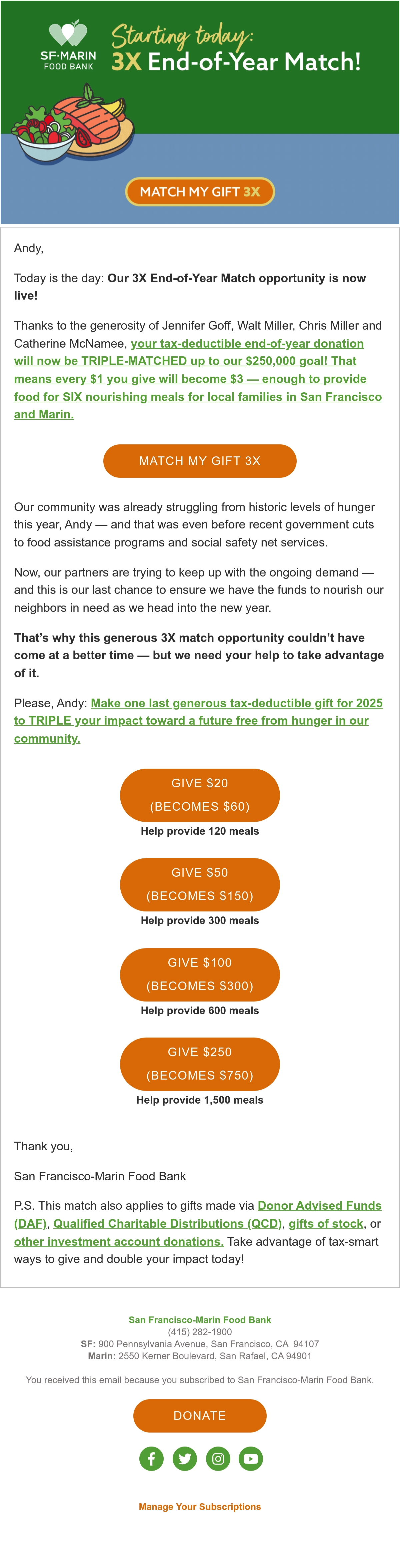 SF·MARIN
FOOD BANK

Starting today:
3X End-of-Year Match!

MATCH MY GIFT 3X

Andy,

Today is the day: Our 3X End-of-Year Match opportunity is now live!

Thanks to the generosity of Jennifer Goff, Walt Miller, Chris Miller and Catherine McNamee, your tax-deductible end-of-year donation will now be TRIPLE-MATCHED up to our $250,000 goal! That means every $1 you give will become $3 — enough to provide food for SIX nourishing meals for local families in San Francisco and Marin.

MATCH MY GIFT 3X

Our community was already struggling from historic levels of hunger this year, Andy — and that was even before recent government cuts to food assistance programs and social safety net services.

Now, our partners are trying to keep up with the ongoing demand — and this is our last chance to ensure we have the funds to nourish our neighbors in need as we head into the new year.

That's why this generous 3X match opportunity couldn't have come at a better time — but we need your help to take advantage of it.

Please, Andy: Make one last generous tax-deductible gift for 2025 to TRIPLE your impact toward a future free from hunger in our community.

GIVE $20
(BECOMES $60)
Help provide 120 meals

GIVE $50
(BECOMES $150)
Help provide 300 meals

GIVE $100
(BECOMES $300)
Help provide 600 meals

GIVE $250
(BECOMES $750)
Help provide 1,500 meals

Thank you,

San Francisco-Marin Food Bank

P.S. This match also applies to gifts made via Donor Advised Funds (DAF), Qualified Charitable Distributions (QCD), gifts of stock, or other investment account donations. Take advantage of tax-smart ways to give and double your impact today!

San Francisco-Marin Food Bank
(415) 282-1900
SF: 900 Pennsylvania Avenue, San Francisco, CA 94107
Marin: 2550 Kerner Boulevard, San Rafael, CA 94901

You received this email because you subscribed to San Francisco-Marin Food Bank.

DONATE

Manage Your Subscriptions